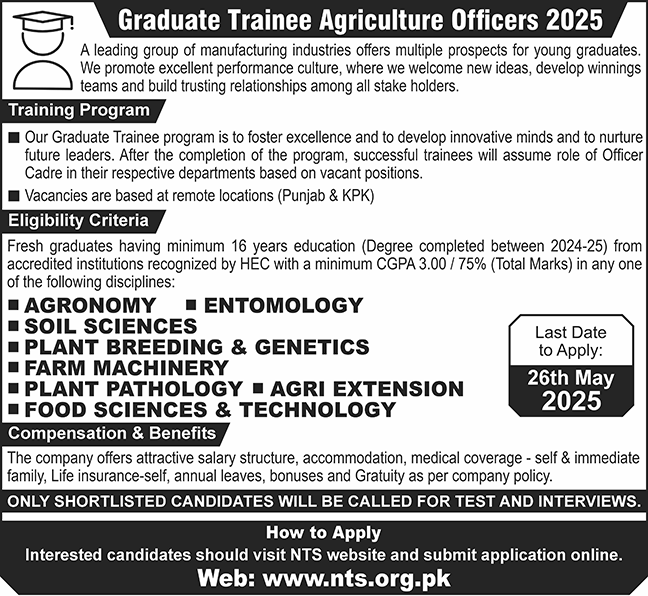 Graduate Trainee Agriculture Officers 2025

A leading group of manufacturing industries offers multiple prospects for young graduates. We promote excellent performance culture, where we welcome new ideas, develop winnings teams and build trusting relationships among all stake holders.

Training Program

■ Our Graduate Trainee program is to foster excellence and to develop innovative minds and to nurture future leaders. After the completion of the program, successful trainees will assume role of Officer Cadre in their respective departments based on vacant positions.

■ Vacancies are based at remote locations (Punjab & KPK)

Eligibility Criteria

Fresh graduates having minimum 16 years education (Degree completed between 2024-25) from accredited institutions recognized by HEC with a minimum CGPA 3.00 / 75% (Total Marks) in any one of the following disciplines:

■ AGRONOMY ■ ENTOMOLOGY
■ SOIL SCIENCES
■ PLANT BREEDING & GENETICS
■ FARM MACHINERY
■ PLANT PATHOLOGY ■ AGRI EXTENSION
■ FOOD SCIENCES & TECHNOLOGY

Last Date to Apply:
26th May 2025

Compensation & Benefits

The company offers attractive salary structure, accommodation, medical coverage - self & immediate family, Life insurance-self, annual leaves, bonuses and Gratuity as per company policy.

ONLY SHORTLISTED CANDIDATES WILL BE CALLED FOR TEST AND INTERVIEWS.

How to Apply
Interested candidates should visit NTS website and submit application online.
Web: www.nts.org.pk